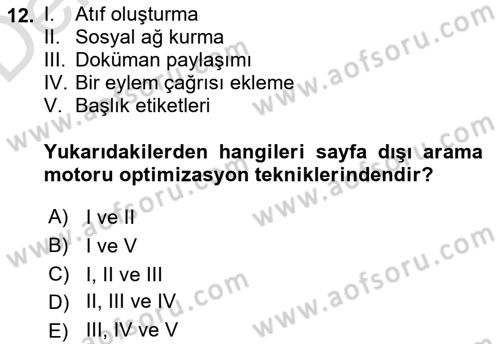 12. I. Atıf oluşturma
II. Sosyal ağ kurma
III. Doküman paylaşımı
IV. Bir eylem çağrısı ekleme
V. Başlık etiketleri

Yukarıdakilerden hangileri sayfa dışı arama motoru optimizasyon tekniklerindendir?

A) I ve II
B) I ve V
C) I, II ve III
D) II, III ve IV
E) III, IV ve V

www.aofsoru.com